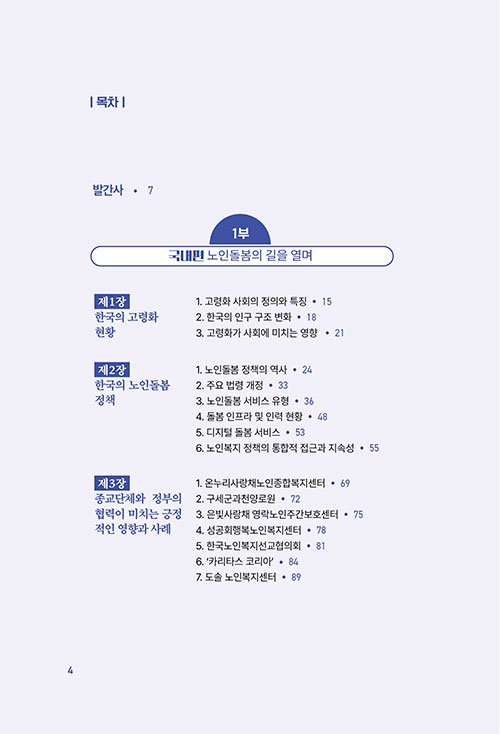 | 목차 |

발간사 • 7

1부

국내편 노인돌봄의 길을 열며

제1장
한국의 고령화 현황

1. 고령화 사회의 정의와 특징 • 15
2. 한국의 인구 구조 변화 • 18
3. 고령화가 사회에 미치는 영향 • 21

제2장
한국의 노인돌봄 정책

1. 노인돌봄 정책의 역사 • 24
2. 주요 법령 개정 • 33
3. 노인돌봄 서비스 유형 • 36
4. 돌봄 인프라 및 인력 현황 • 48
5. 디지털 돌봄 서비스 • 53
6. 노인복지 정책의 통합적 접근과 지속성 • 55

제3장
종교단체와 정부의 협력이 미치는 긍정적인 영향과 사례

1. 온누리사랑채노인종합복지센터 • 69
2. 구세군과천양로원 • 72
3. 은빛사랑채 영락노인주간보호센터 • 75
4. 성공회행복노인복지센터 • 78
5. 한국노인복지선교협의회 • 81
6. '카리타스 코리아' • 84
7. 도솔 노인복지센터 • 89

4